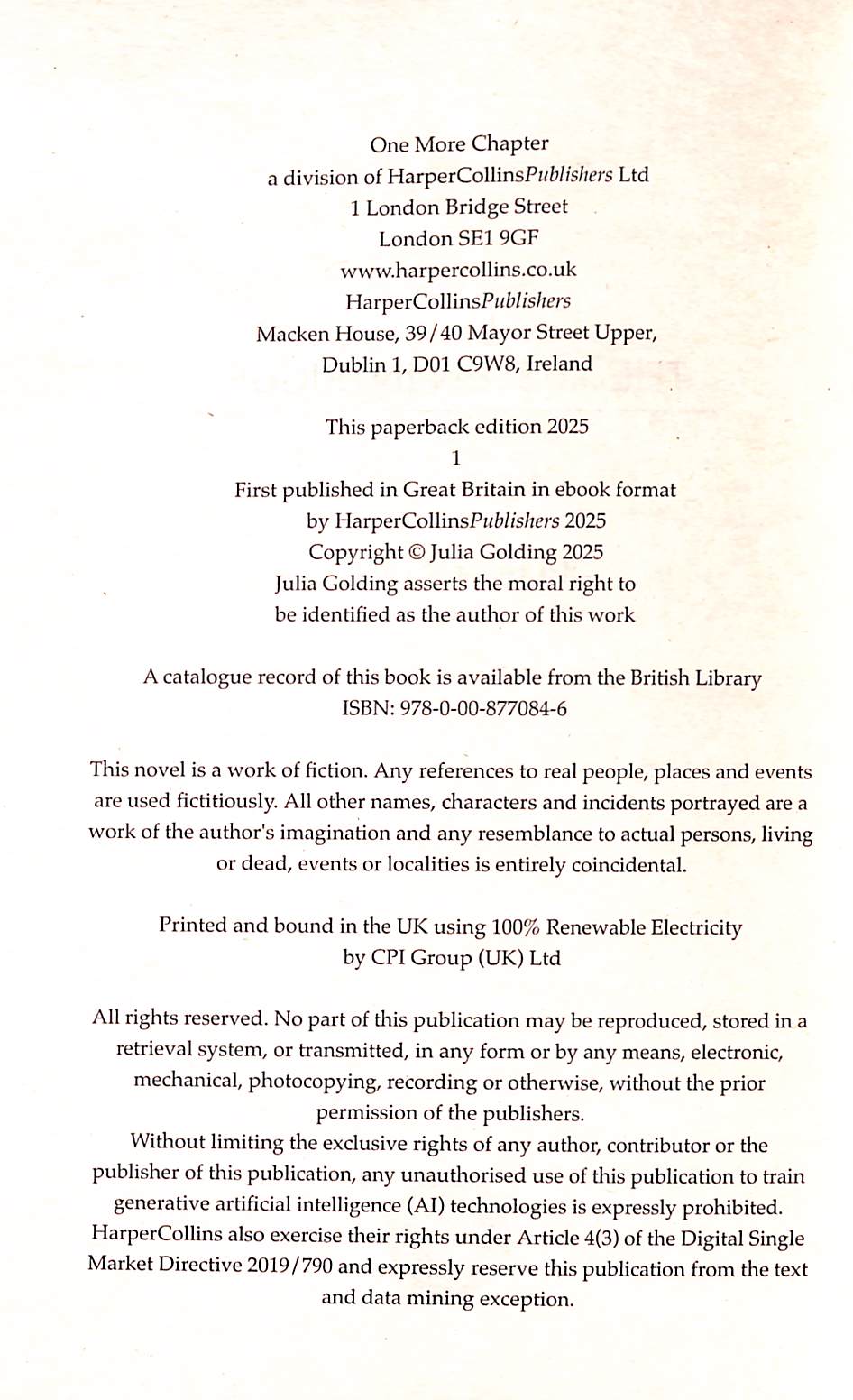 One More Chapter
a division of HarperCollinsPublishers Ltd
1 London Bridge Street
London SE1 9GF
www.harpercollins.co.uk
HarperCollinsPublishers
Macken House, 39/40 Mayor Street Upper,
Dublin 1, D01 C9W8, Ireland

This paperback edition 2025
1
First published in Great Britain in ebook format
by HarperCollinsPublishers 2025
Copyright © Julia Golding 2025
Julia Golding asserts the moral right to
be identified as the author of this work

A catalogue record of this book is available from the British Library
ISBN: 978-0-00-877084-6

This novel is a work of fiction. Any references to real people, places and events are used fictitiously. All other names, characters and incidents portrayed are a work of the author's imagination and any resemblance to actual persons, living or dead, events or localities is entirely coincidental.

Printed and bound in the UK using 100% Renewable Electricity
by CPI Group (UK) Ltd

All rights reserved. No part of this publication may be reproduced, stored in a retrieval system, or transmitted, in any form or by any means, electronic, mechanical, photocopying, recording or otherwise, without the prior permission of the publishers.
Without limiting the exclusive rights of any author, contributor or the publisher of this publication, any unauthorised use of this publication to train generative artificial intelligence (AI) technologies is expressly prohibited. HarperCollins also exercise their rights under Article 4(3) of the Digital Single Market Directive 2019/790 and expressly reserve this publication from the text and data mining exception.